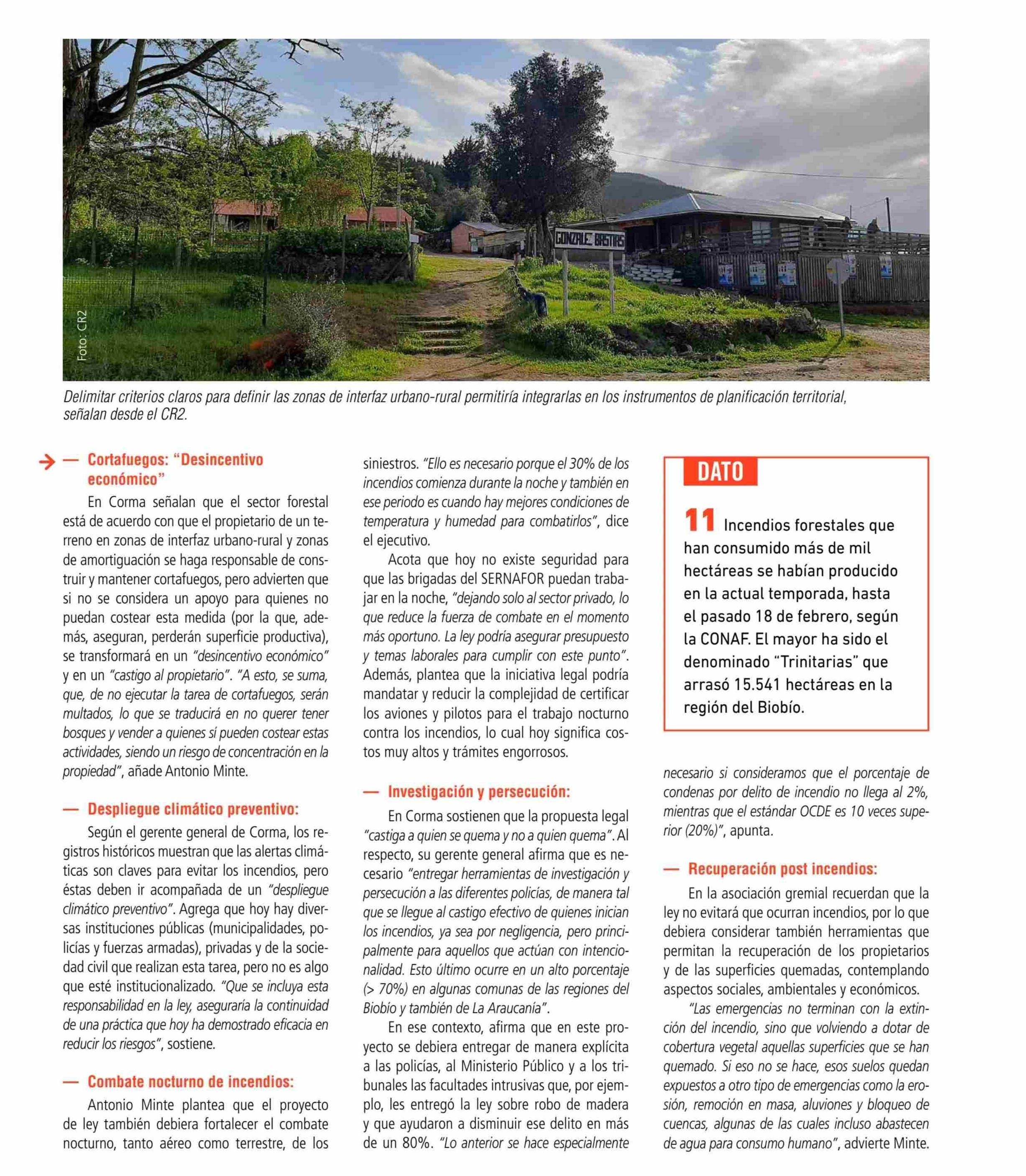 Foto: CR2

GONZALE BASTIAS

Delimitar criterios claros para definir las zonas de interfaz urbano-rural permitiría integrarlas en los instrumentos de planificación territorial, señalan desde el CR2.

— Cortafuegos: "Desincentivo económico"

En Corma señalan que el sector forestal está de acuerdo con que el propietario de un terreno en zonas de interfaz urbano-rural y zonas de amortiguación se haga responsable de construir y mantener cortafuegos, pero advierten que si no se considera un apoyo para quienes no puedan costear esta medida (por la que, además, aseguran, perderán superficie productiva), se transformará en un "desincentivo económico" y en un "castigo al propietario". "A esto, se suma, que, de no ejecutar la tarea de cortafuegos, serán multados, lo que se traducirá en no querer tener bosques y vender a quienes sí pueden costear estas actividades, siendo un riesgo de concentración en la propiedad", añade Antonio Minte.

— Despliegue climático preventivo:

Según el gerente general de Corma, los registros históricos muestran que las alertas climáticas son claves para evitar los incendios, pero éstas deben ir acompañada de un "despliegue climático preventivo". Agrega que hoy hay diversas instituciones públicas (municipalidades, policías y fuerzas armadas), privadas y de la sociedad civil que realizan esta tarea, pero no es algo que esté institucionalizado. "Que se incluya esta responsabilidad en la ley, aseguraría la continuidad de una práctica que hoy ha demostrado eficacia en reducir los riesgos", sostiene.

— Combate nocturno de incendios:

Antonio Minte plantea que el proyecto de ley también debiera fortalecer el combate nocturno, tanto aéreo como terrestre, de los siniestros. "Ello es necesario porque el 30% de los incendios comienza durante la noche y también en ese periodo es cuando hay mejores condiciones de temperatura y humedad para combatirlos", dice el ejecutivo.

Acota que hoy no existe seguridad para que las brigadas del SERNAFOR puedan trabajar en la noche, "dejando solo al sector privado, lo que reduce la fuerza de combate en el momento más oportuno. La ley podría asegurar presupuesto y temas laborales para cumplir con este punto". Además, plantea que la iniciativa legal podría mandatar y reducir la complejidad de certificar los aviones y pilotos para el trabajo nocturno contra los incendios, lo cual hoy significa costos muy altos y trámites engorrosos.

— Investigación y persecución:

En Corma sostienen que la propuesta legal "castiga a quien se quema y no a quien quema". Al respecto, su gerente general afirma que es necesario "entregar herramientas de investigación y persecución a las diferentes policías, de manera tal que se llegue al castigo efectivo de quienes inician los incendios, ya sea por negligencia, pero principalmente para aquellos que actúan con intencionalidad. Esto último ocurre en un alto porcentaje (> 70%) en algunas comunas de las regiones del Biobío y también de La Araucanía".

En ese contexto, afirma que en este proyecto se debiera entregar de manera explícita a las policías, al Ministerio Público y a los tribunales las facultades intrusivas que, por ejemplo, les entregó la ley sobre robo de madera y que ayudaron a disminuir ese delito en más de un 80%. "Lo anterior se hace especialmente necesario si consideramos que el porcentaje de condenas por delito de incendio no llega al 2%, mientras que el estándar OCDE es 10 veces superior (20%)", apunta.

DATO

11 Incendios forestales que han consumido más de mil hectáreas se habían producido en la actual temporada, hasta el pasado 18 de febrero, según la CONAF. El mayor ha sido el denominado "Trinitarias" que arrasó 15.541 hectáreas en la región del Biobío.

— Recuperación post incendios:

En la asociación gremial recuerdan que la ley no evitará que ocurran incendios, por lo que debiera considerar también herramientas que permitan la recuperación de los propietarios y de las superficies quemadas, contemplando aspectos sociales, ambientales y económicos.

"Las emergencias no terminan con la extinción del incendio, sino que volviendo a dotar de cobertura vegetal aquellas superficies que se han quemado. Si eso no se hace, esos suelos quedan expuestos a otro tipo de emergencias como la erosión, remoción en masa, aluviones y bloqueo de cuencas, algunas de las cuales incluso abastecen de agua para consumo humano", advierte Minte.